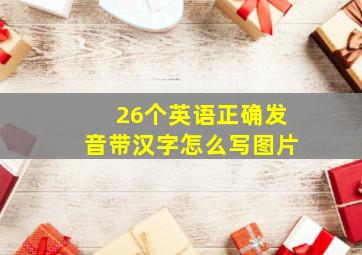 26个英语正确发音带汉字怎么写图片